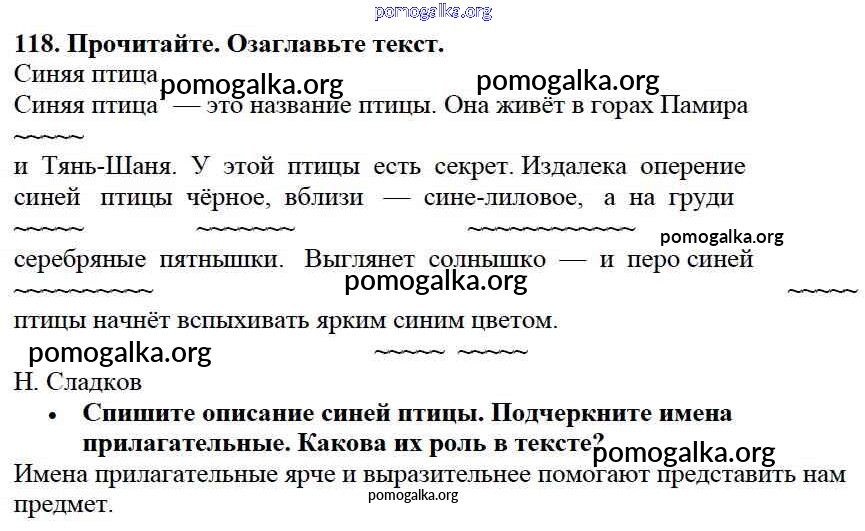 pomogalka.org

**118. Прочитайте. Озаглавьте текст.**

Синяя птица pomogalka.org pomogalka.org

Синяя птица — это название птицы. Она живёт в горах Памира и Тянь-Шаня. У этой птицы есть секрет. Издалека оперение синей птицы чёрное, вблизи — сине-лиловое, а на груди серебряные пятнышки. Выглянет солнышко — и перо синей птицы начнёт вспыхивать ярким синим цветом.

pomogalka.org pomogalka.org pomogalka.org

Н. Сладков

• **Спишите описание синей птицы. Подчеркните имена прилагательные. Какова их роль в тексте?** pomogalka.org

Имена прилагательные ярче и выразительнее помогают представить нам предмет.

pomogalka.org